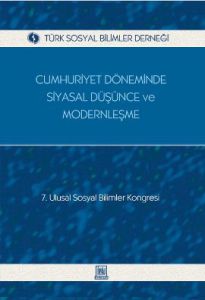 TÜRK SOSYAL BİLİMLER DERNEĞİ

CUMHURİYET DÖNEMİNDE SİYASAL DÜŞÜNCE ve MODERNLEŞME

7. Ulusal Sosyal Bilimler Kongresi